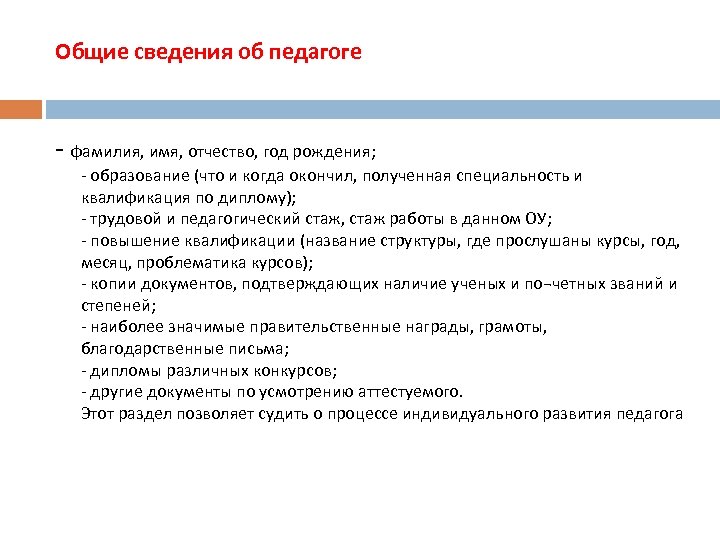 Общие сведения об педагоге

- фамилия, имя, отчество, год рождения;
- образование (что и когда окончил, полученная специальность и квалификация по диплому);
- трудовой и педагогический стаж, стаж работы в данном ОУ;
- повышение квалификации (название структуры, где прослушаны курсы, год, месяц, проблематика курсов);
- копии документов, подтверждающих наличие ученых и по¬четных званий и степеней;
- наиболее значимые правительственные награды, грамоты, благодарственные письма;
- дипломы различных конкурсов;
- другие документы по усмотрению аттестуемого.
Этот раздел позволяет судить о процессе индивидуального развития педагога